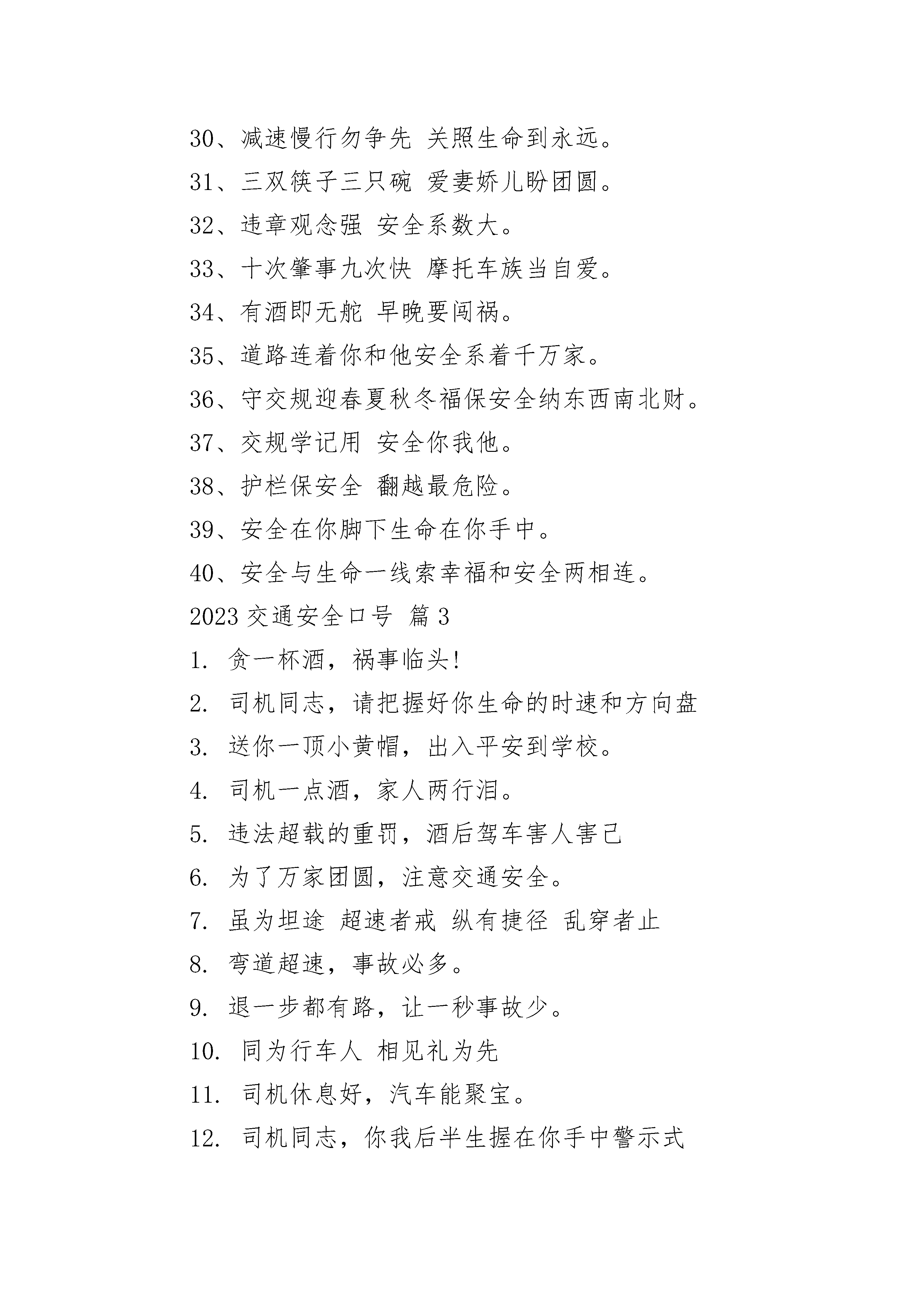 30、减速慢行勿争先 关照生命到永远。

31、三双筷子三只碗 爱妻娇儿盼团圆。

32、违章观念强 安全系数大。

33、十次肇事九次快 摩托车族当自爱。

34、有酒即无舵 早晚要闯祸。

35、道路连着你和他安全系着千万家。

36、守交规迎春夏秋冬福保安全纳东西南北财。

37、交规学记用 安全你我他。

38、护栏保安全 翻越最危险。

39、安全在你脚下生命在你手中。

40、安全与生命一线索幸福和安全两相连。

2023 交通安全口号 篇 3

1. 贪一杯酒，祸事临头!

2. 司机同志，请把握好你生命的时速和方向盘

3. 送你一顶小黄帽，出入平安到学校。

4. 司机一点酒，家人两行泪。

5. 违法超载的重罚，酒后驾车害人害己

6. 为了万家团圆，注意交通安全。

7. 虽为坦途 超速者戒 纵有捷径 乱穿者止

8. 弯道超速，事故必多。

9. 退一步都有路，让一秒事故少。

10. 同为行车人 相见礼为先

11. 司机休息好，汽车能聚宝。

12. 司机同志，你我后半生握在你手中警示式